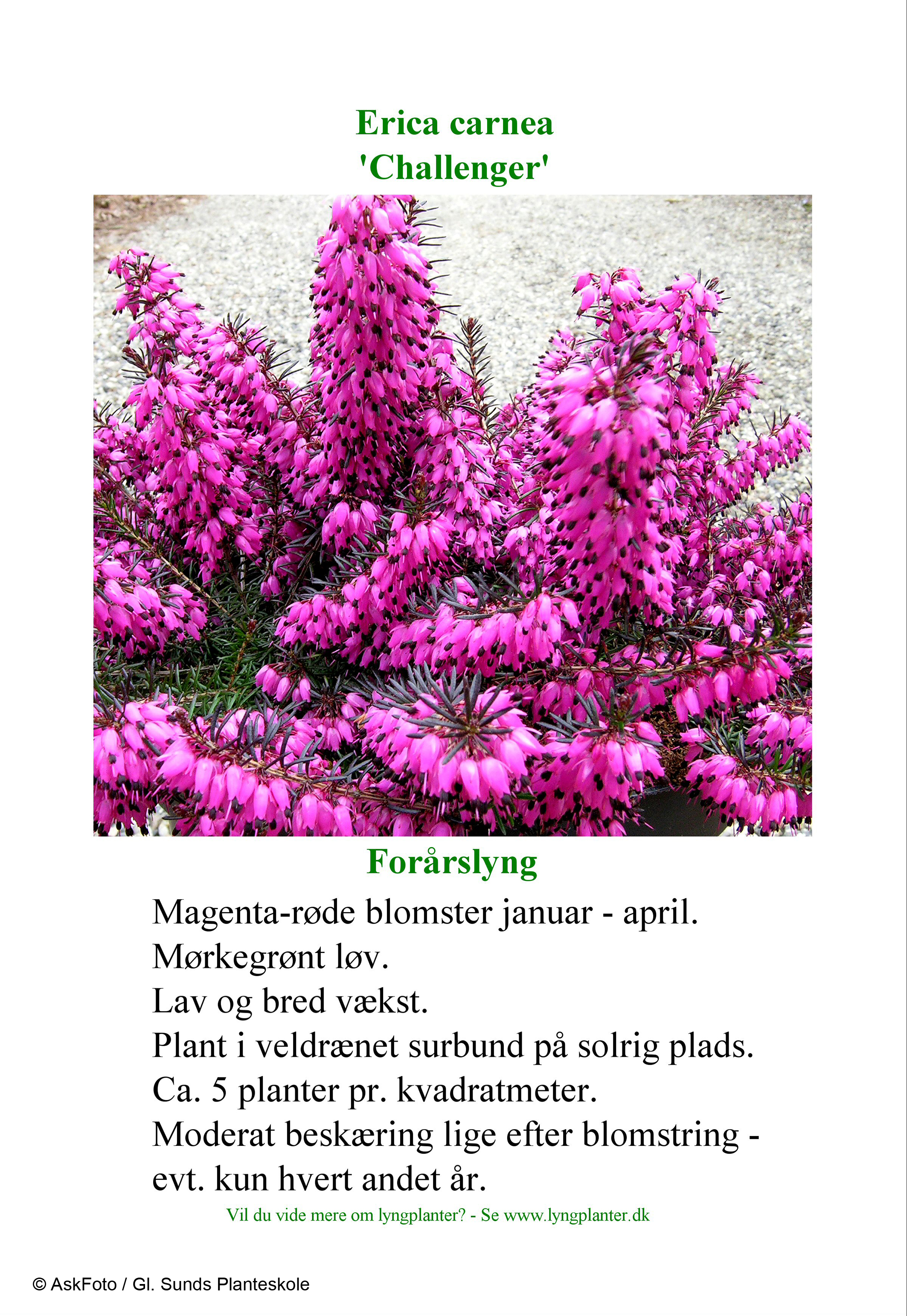 Erica carnea
'Challenger'

Forårslyng

Magenta-røde blomster januar - april.
Mørkegrønt løv.
Lav og bred vækst.
Plant i veldrænet surbund på solrig plads.
Ca. 5 planter pr. kvadratmeter.
Moderat beskæring lige efter blomstring - evt. kun hvert andet år.

Vil du vide mere om lyngplanter? - Se www.lyngplanter.dk

© AskFoto / Gl. Sunds Planteskole